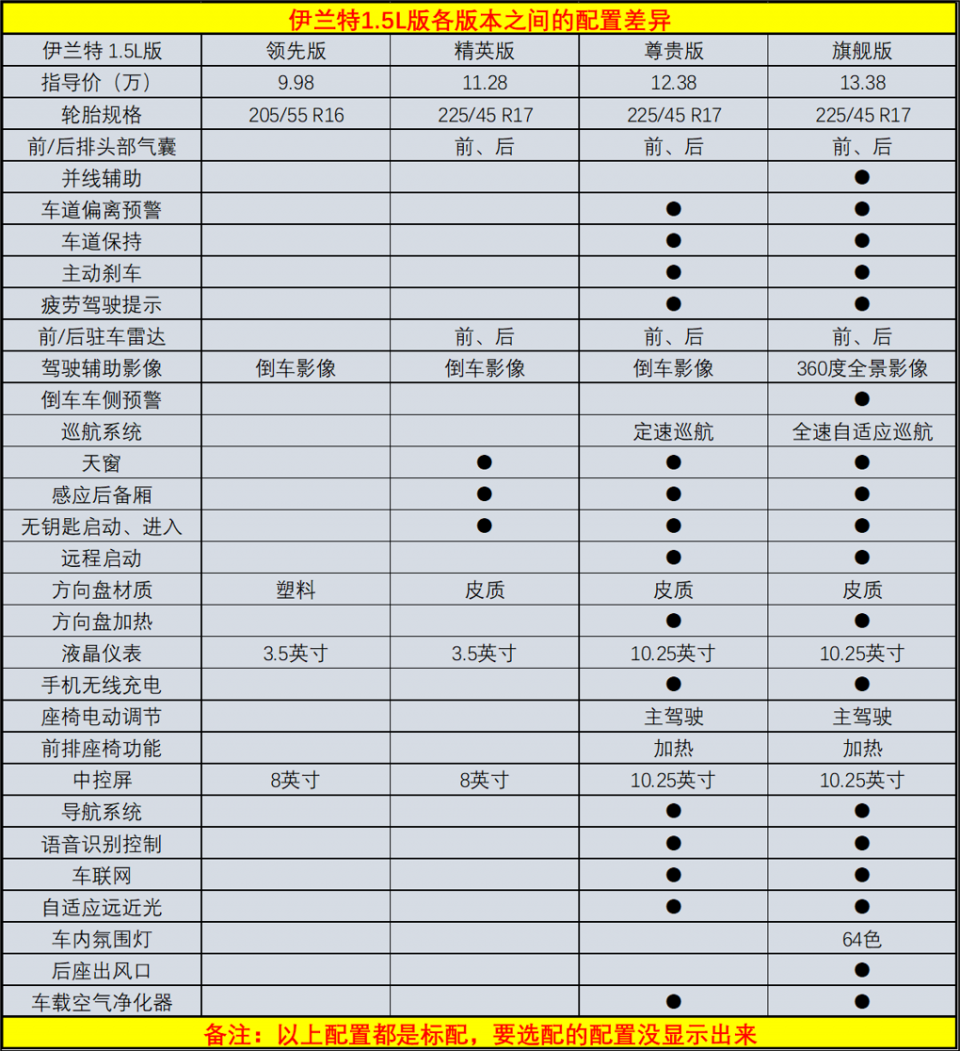 伊兰特1.5L版各版本之间的配置差异

| 伊兰特 1.5L版 | 领先版 | 精英版 | 尊贵版 | 旗舰版 |
|---|---|---|---|---|
| 指导价（万） | 9.98 | 11.28 | 12.38 | 13.38 |
| 轮胎规格 | 205/55 R16 | 225/45 R17 | 225/45 R17 | 225/45 R17 |
| 前/后排头部气囊 | | 前、后 | 前、后 | 前、后 |
| 并线辅助 | | | | ● |
| 车道偏离预警 | | | ● | ● |
| 车道保持 | | | ● | ● |
| 主动刹车 | | | ● | ● |
| 疲劳驾驶提示 | | | ● | ● |
| 前/后驻车雷达 | | 前、后 | 前、后 | 前、后 |
| 驾驶辅助影像 | 倒车影像 | 倒车影像 | 倒车影像 | 360度全景影像 |
| 倒车车侧预警 | | | | ● |
| 巡航系统 | | | 定速巡航 | 全速自适应巡航 |
| 天窗 | | ● | ● | ● |
| 感应后备厢 | | ● | ● | ● |
| 无钥匙启动、进入 | | ● | ● | ● |
| 远程启动 | | | ● | ● |
| 方向盘材质 | 塑料 | 皮质 | 皮质 | 皮质 |
| 方向盘加热 | | | ● | ● |
| 液晶仪表 | 3.5英寸 | 3.5英寸 | 10.25英寸 | 10.25英寸 |
| 手机无线充电 | | | ● | ● |
| 座椅电动调节 | | | 主驾驶 | 主驾驶 |
| 前排座椅功能 | | | 加热 | 加热 |
| 中控屏 | 8英寸 | 8英寸 | 10.25英寸 | 10.25英寸 |
| 导航系统 | | | ● | ● |
| 语音识别控制 | | | ● | ● |
| 车联网 | | | ● | ● |
| 自适应远近光 | | | ● | ● |
| 车内氛围灯 | | | | 64色 |
| 后座出风口 | | | | ● |
| 车载空气净化器 | | | ● | ● |

备注：以上配置都是标配，要选配的配置没显示出来